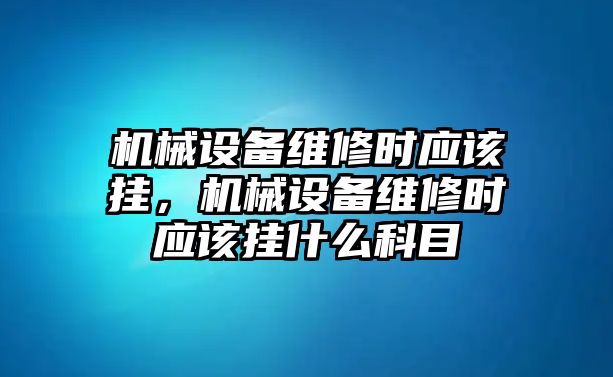 机械设备维修时应该挂，机械设备维修时应该挂什么科目